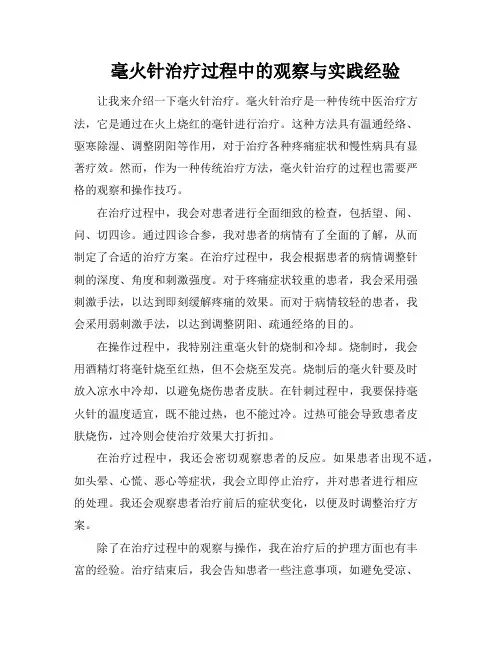 毫火针治疗过程中的观察与实践经验

让我来介绍一下毫火针治疗。毫火针治疗是一种传统中医治疗方法，它是通过在火上烧红的毫针进行治疗。这种方法具有温通经络、驱寒除湿、调整阴阳等作用，对于治疗各种疼痛症状和慢性病具有显著疗效。然而，作为一种传统治疗方法，毫火针治疗的过程也需要严格的观察和操作技巧。

在治疗过程中，我会对患者进行全面细致的检查，包括望、闻、问、切四诊。通过四诊合参，我对患者的病情有了全面的了解，从而制定了合适的治疗方案。在治疗过程中，我会根据患者的病情调整针刺的深度、角度和刺激强度。对于疼痛症状较重的患者，我会采用强刺激手法，以达到即刻缓解疼痛的效果。而对于病情较轻的患者，我会采用弱刺激手法，以达到调整阴阳、疏通经络的目的。

在操作过程中，我特别注重毫火针的烧制和冷却。烧制时，我会用酒精灯将毫针烧至红热，但不会烧至发亮。烧制后的毫火针要及时放入凉水中冷却，以避免烧伤患者皮肤。在针刺过程中，我要保持毫火针的温度适宜，既不能过热，也不能过冷。过热可能会导致患者皮肤烧伤，过冷则会使治疗效果大打折扣。

在治疗过程中，我还会密切观察患者的反应。如果患者出现不适，如头晕、心慌、恶心等症状，我会立即停止治疗，并对患者进行相应的处理。我还会观察患者治疗前后的症状变化，以便及时调整治疗方案。

除了在治疗过程中的观察与操作，我在治疗后的护理方面也有丰富的经验。治疗结束后，我会告知患者一些注意事项，如避免受凉、